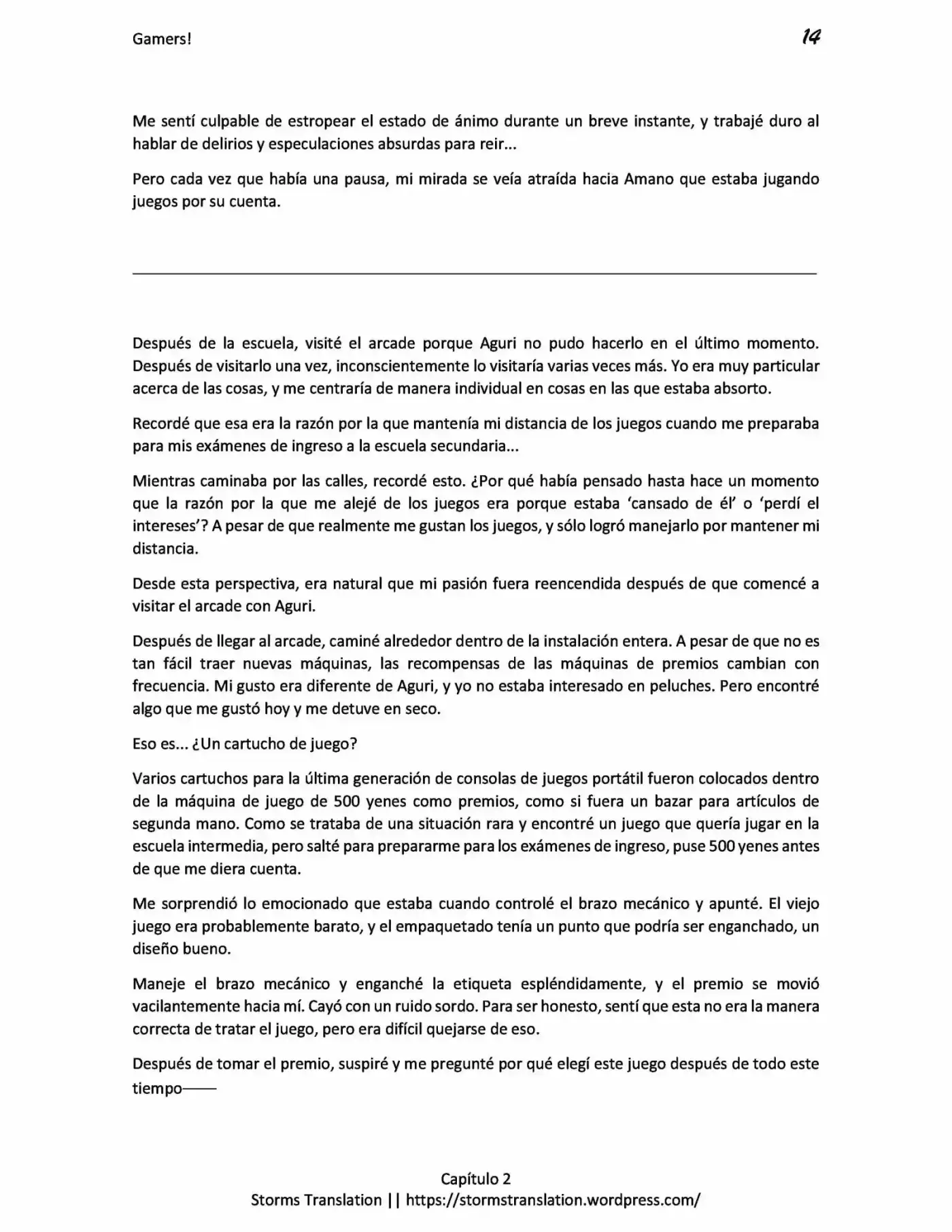 Gamers! 14

Me sentí culpable de estropear el estado de ánimo durante un breve instante, y trabajé duro al hablar de delirios y especulaciones absurdas para reir...

Pero cada vez que había una pausa, mi mirada se veía atraída hacia Amano que estaba jugando juegos por su cuenta.

Después de la escuela, visité el arcade porque Aguri no pudo hacerlo en el último momento. Después de visitarlo una vez, inconscientemente lo visitaría varias veces más. Yo era muy particular acerca de las cosas, y me centraría de manera individual en cosas en las que estaba absorto.

Recordé que esa era la razón por la que mantenía mi distancia de los juegos cuando me preparaba para mis exámenes de ingreso a la escuela secundaria...

Mientras caminaba por las calles, recordé esto. ¿Por qué había pensado hasta hace un momento que la razón por la que me alejé de los juegos era porque estaba 'cansado de él' o 'perdí el intereses'? A pesar de que realmente me gustan los juegos, y sólo logró manejarlo por mantener mi distancia.

Desde esta perspectiva, era natural que mi pasión fuera reencendida después de que comencé a visitar el arcade con Aguri.

Después de llegar al arcade, caminé alrededor dentro de la instalación entera. A pesar de que no es tan fácil traer nuevas máquinas, las recompensas de las máquinas de premios cambian con frecuencia. Mi gusto era diferente de Aguri, y yo no estaba interesado en peluches. Pero encontré algo que me gustó hoy y me detuve en seco.

Eso es... ¿Un cartucho de juego?

Varios cartuchos para la última generación de consolas de juegos portátil fueron colocados dentro de la máquina de juego de 500 yenes como premios, como si fuera un bazar para artículos de segunda mano. Como se trataba de una situación rara y encontré un juego que quería jugar en la escuela intermedia, pero salté para prepararme para los exámenes de ingreso, puse 500 yenes antes de que me diera cuenta.

Me sorprendió lo emocionado que estaba cuando controlé el brazo mecánico y apunté. El viejo juego era probablemente barato, y el empaquetado tenía un punto que podría ser enganchado, un diseño bueno.

Maneje el brazo mecánico y enganché la etiqueta espléndidamente, y el premio se movió vacilantemente hacia mí. Cayó con un ruido sordo. Para ser honesto, sentí que esta no era la manera correcta de tratar el juego, pero era difícil quejarse de eso.

Después de tomar el premio, suspiré y me pregunté por qué elegí este juego después de todo este tiempo——

Capítulo 2
Storms Translation || https://stormstranslation.wordpress.com/